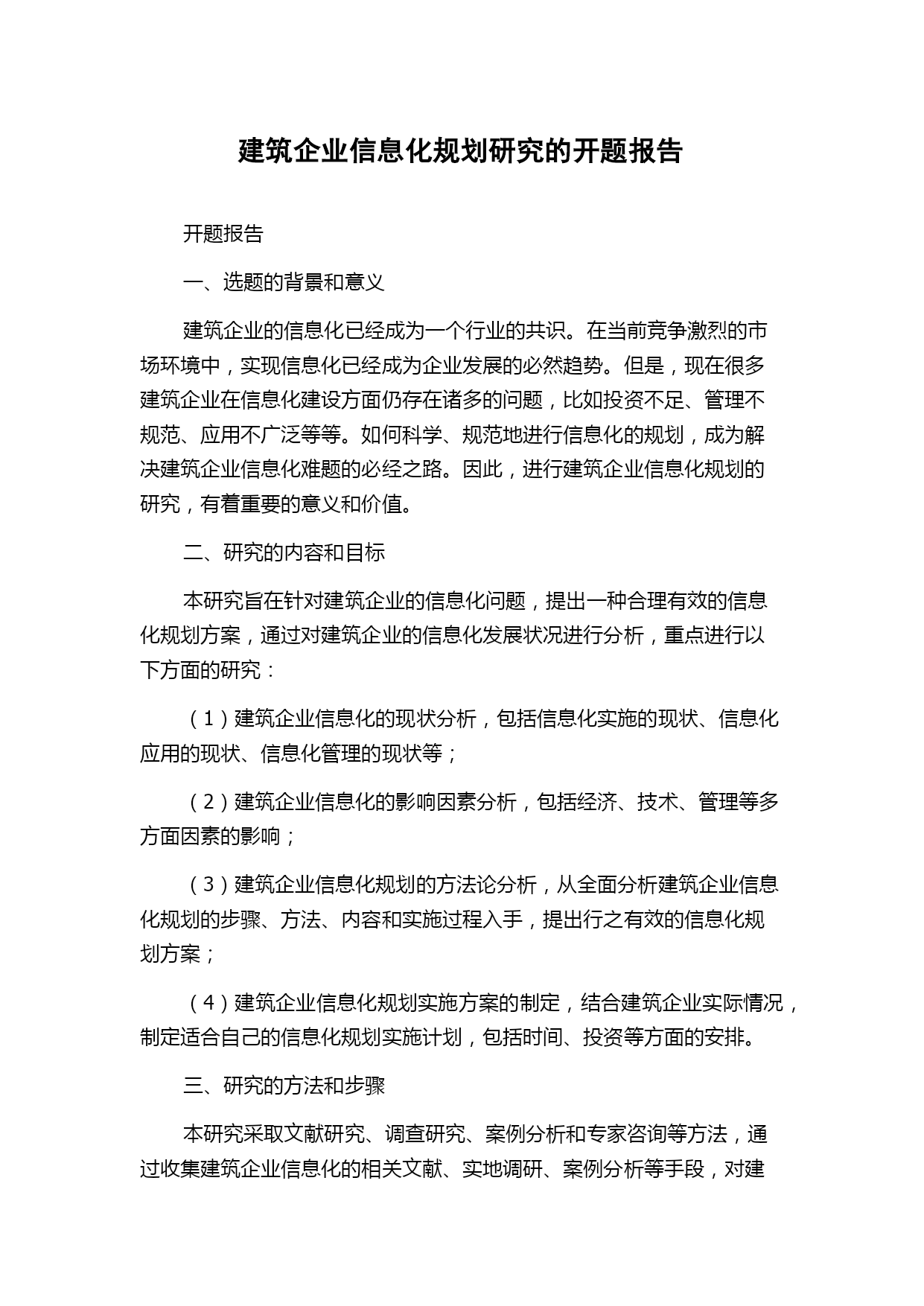 建筑企业信息化规划研究的开题报告

开题报告

一、选题的背景和意义

建筑企业的信息化已经成为一个行业的共识。在当前竞争激烈的市场环境中，实现信息化已经成为企业发展的必然趋势。但是，现在很多建筑企业在信息化建设方面仍存在诸多的问题，比如投资不足、管理不规范、应用不广泛等等。如何科学、规范地进行信息化的规划，成为解决建筑企业信息化难题的必经之路。因此，进行建筑企业信息化规划的研究，有着重要的意义和价值。

二、研究的内容和目标

本研究旨在针对建筑企业的信息化问题，提出一种合理有效的信息化规划方案，通过对建筑企业的信息化发展状况进行分析，重点进行以下方面的研究：

（1）建筑企业信息化的现状分析，包括信息化实施的现状、信息化应用的现状、信息化管理的现状等；

（2）建筑企业信息化的影响因素分析，包括经济、技术、管理等多方面因素的影响；

（3）建筑企业信息化规划的方法论分析，从全面分析建筑企业信息化规划的步骤、方法、内容和实施过程入手，提出行之有效的信息化规划方案；

（4）建筑企业信息化规划实施方案的制定，结合建筑企业实际情况，制定适合自己的信息化规划实施计划，包括时间、投资等方面的安排。

三、研究的方法和步骤

本研究采取文献研究、调查研究、案例分析和专家咨询等方法，通过收集建筑企业信息化的相关文献、实地调研、案例分析等手段，对建